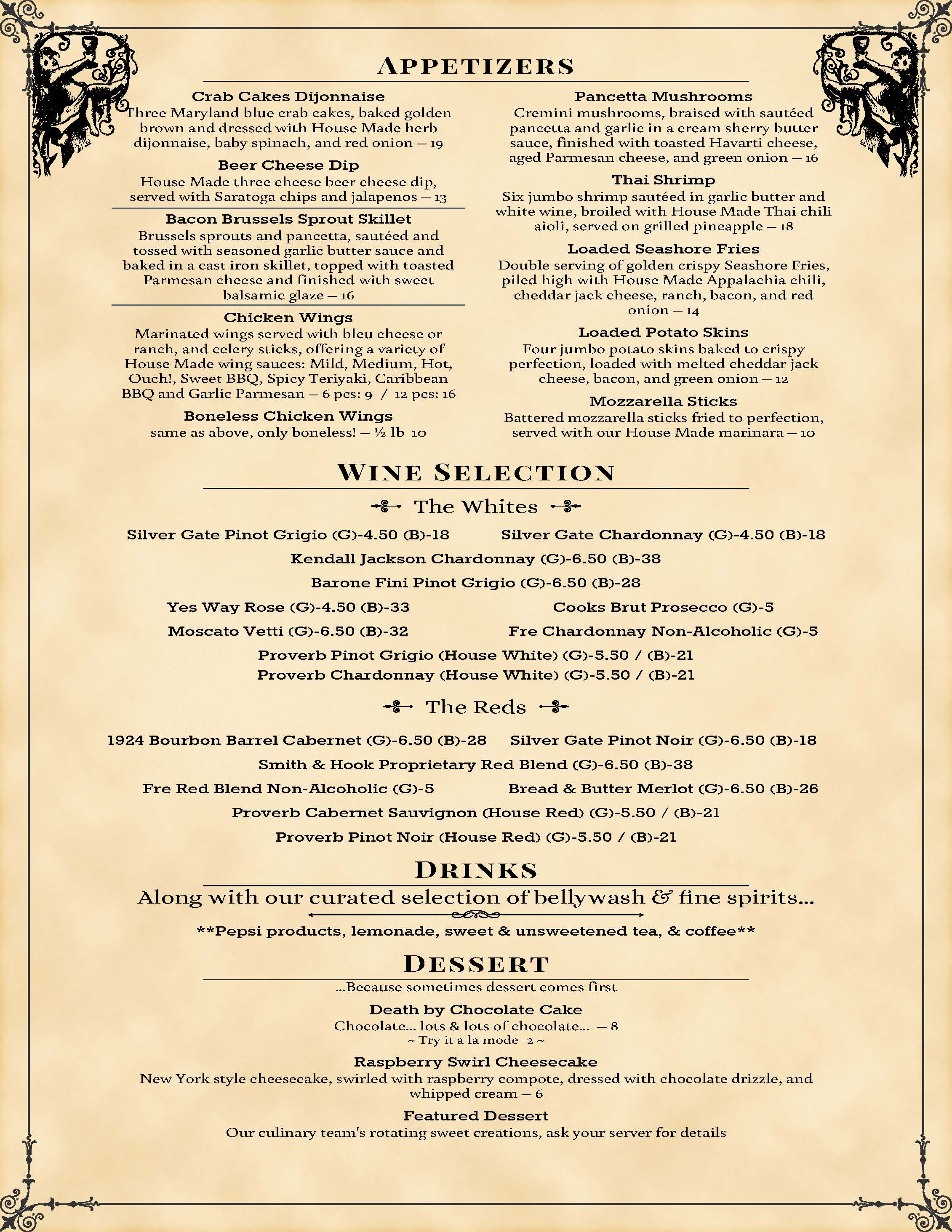 APPETIZERS

Crab Cakes Dijonnaise
Three Maryland blue crab cakes, baked golden brown and dressed with House Made herb dijonnaise, baby spinach, and red onion — 19

Beer Cheese Dip
House Made three cheese beer cheese dip, served with Saratoga chips and jalapenos — 13

Bacon Brussels Sprout Skillet
Brussels sprouts and pancetta, sautéed and tossed with seasoned garlic butter sauce and baked in a cast iron skillet, topped with toasted Parmesan cheese and finished with sweet balsamic glaze — 16

Chicken Wings
Marinated wings served with bleu cheese or ranch, and celery sticks, offering a variety of House Made wing sauces: Mild, Medium, Hot, Ouch!, Sweet BBQ, Spicy Teriyaki, Caribbean BBQ and Garlic Parmesan — 6 pcs: 9 / 12 pcs: 16

Boneless Chicken Wings
same as above, only boneless! — ½ lb 10

Pancetta Mushrooms
Cremini mushrooms, braised with sautéed pancetta and garlic in a cream sherry butter sauce, finished with toasted Havarti cheese, aged Parmesan cheese, and green onion — 16

Thai Shrimp
Six jumbo shrimp sautéed in garlic butter and white wine, broiled with House Made Thai chili aioli, served on grilled pineapple — 18

Loaded Seashore Fries
Double serving of golden crispy Seashore Fries, piled high with House Made Appalachia chili, cheddar jack cheese, ranch, bacon, and red onion — 14

Loaded Potato Skins
Four jumbo potato skins baked to crispy perfection, loaded with melted cheddar jack cheese, bacon, and green onion — 12

Mozzarella Sticks
Battered mozzarella sticks fried to perfection, served with our House Made marinara — 10

WINE SELECTION

The Whites

Silver Gate Pinot Grigio (G)-4.50 (B)-18
Silver Gate Chardonnay (G)-4.50 (B)-18
Kendall Jackson Chardonnay (G)-6.50 (B)-38
Barone Fini Pinot Grigio (G)-6.50 (B)-28
Yes Way Rose (G)-4.50 (B)-33
Cooks Brut Prosecco (G)-5
Moscato Vetti (G)-6.50 (B)-32
Fre Chardonnay Non-Alcoholic (G)-5
Proverb Pinot Grigio (House White) (G)-5.50 / (B)-21
Proverb Chardonnay (House White) (G)-5.50 / (B)-21

The Reds

1924 Bourbon Barrel Cabernet (G)-6.50 (B)-28
Silver Gate Pinot Noir (G)-6.50 (B)-18
Smith & Hook Proprietary Red Blend (G)-6.50 (B)-38
Fre Red Blend Non-Alcoholic (G)-5
Bread & Butter Merlot (G)-6.50 (B)-26
Proverb Cabernet Sauvignon (House Red) (G)-5.50 / (B)-21
Proverb Pinot Noir (House Red) (G)-5.50 / (B)-21

DRINKS

Along with our curated selection of bellywash & fine spirits...

**Pepsi products, lemonade, sweet & unsweetened tea, & coffee**

DESSERT

...Because sometimes dessert comes first

Death by Chocolate Cake
Chocolate... lots & lots of chocolate... — 8
~ Try it a la mode -2 ~

Raspberry Swirl Cheesecake
New York style cheesecake, swirled with raspberry compote, dressed with chocolate drizzle, and whipped cream — 6

Featured Dessert
Our culinary team's rotating sweet creations, ask your server for details